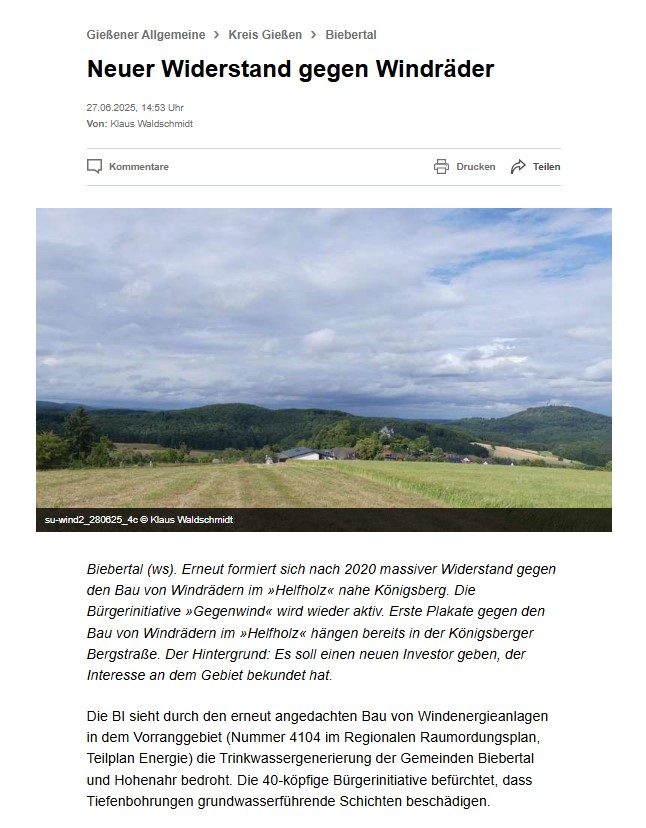 Gießener Allgemeine > Kreis Gießen > Biebertal

Neuer Widerstand gegen Windräder

27.06.2025, 14:53 Uhr
Von: Klaus Waldschmidt

Kommentare

Drucken Teilen

su-wind2_280625_4c © Klaus Waldschmidt

Biebertal (ws). Erneut formiert sich nach 2020 massiver Widerstand gegen den Bau von Windrädern im »Helfholz« nahe Königsberg. Die Bürgerinitiative »Gegenwind« wird wieder aktiv. Erste Plakate gegen den Bau von Windrädern im »Helfholz« hängen bereits in der Königsberger Bergstraße. Der Hintergrund: Es soll einen neuen Investor geben, der Interesse an dem Gebiet bekundet hat.

Die BI sieht durch den erneut angedachten Bau von Windenergieanlagen in dem Vorranggebiet (Nummer 4104 im Regionalen Raumordungsplan, Teilplan Energie) die Trinkwassergenerierung der Gemeinden Biebertal und Hohenahr bedroht. Die 40-köpfige Bürgerinitiative befürchtet, dass Tiefenbohrungen grundwasserführende Schichten beschädigen.